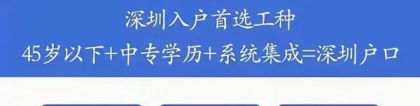 深圳入户首选工种
45岁以下+中专学历+系统集成=深圳户口